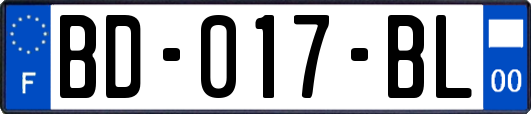 F
BD-017-BL
00